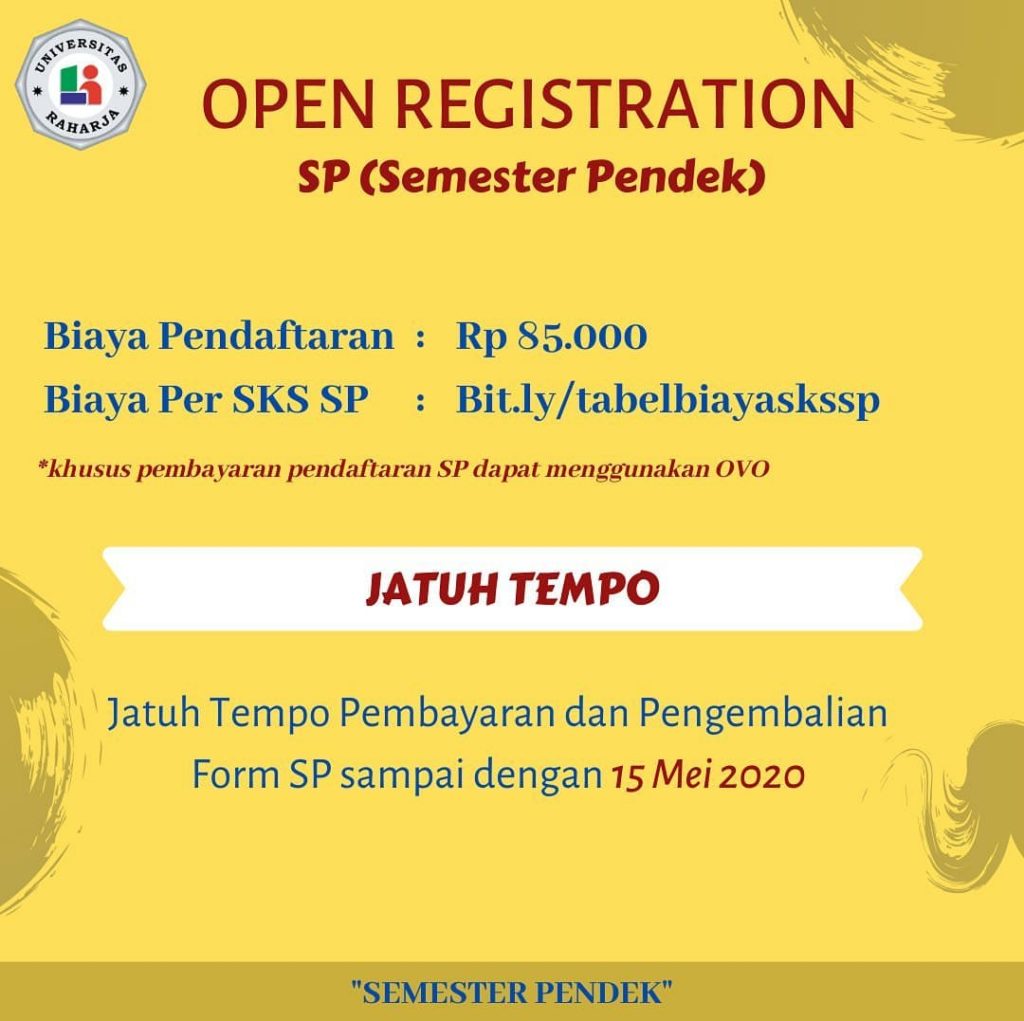 UNIVERSITAS RAHARJA

OPEN REGISTRATION
SP (Semester Pendek)

Biaya Pendaftaran : Rp 85.000
Biaya Per SKS SP : Bit.ly/tabelbiayaskssp

*khusus pembayaran pendaftaran SP dapat menggunakan OVO

JATUH TEMPO

Jatuh Tempo Pembayaran dan Pengembalian Form SP sampai dengan 15 Mei 2020

"SEMESTER PENDEK"